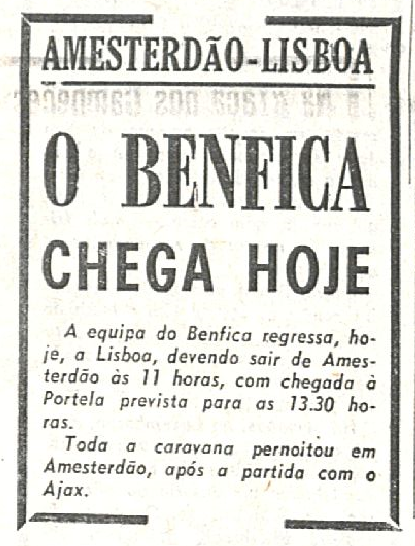 AMESTERDÃO-LISBOA

O BENFICA CHEGA HOJE

A equipa do Benfica regressa, hoje, a Lisboa, devendo sair de Amesterdão às 11 horas, com chegada à Portela prevista para as 13.30 horas.

Toda a caravana pernoitou em Amesterdão, após a partida com o Ajax.